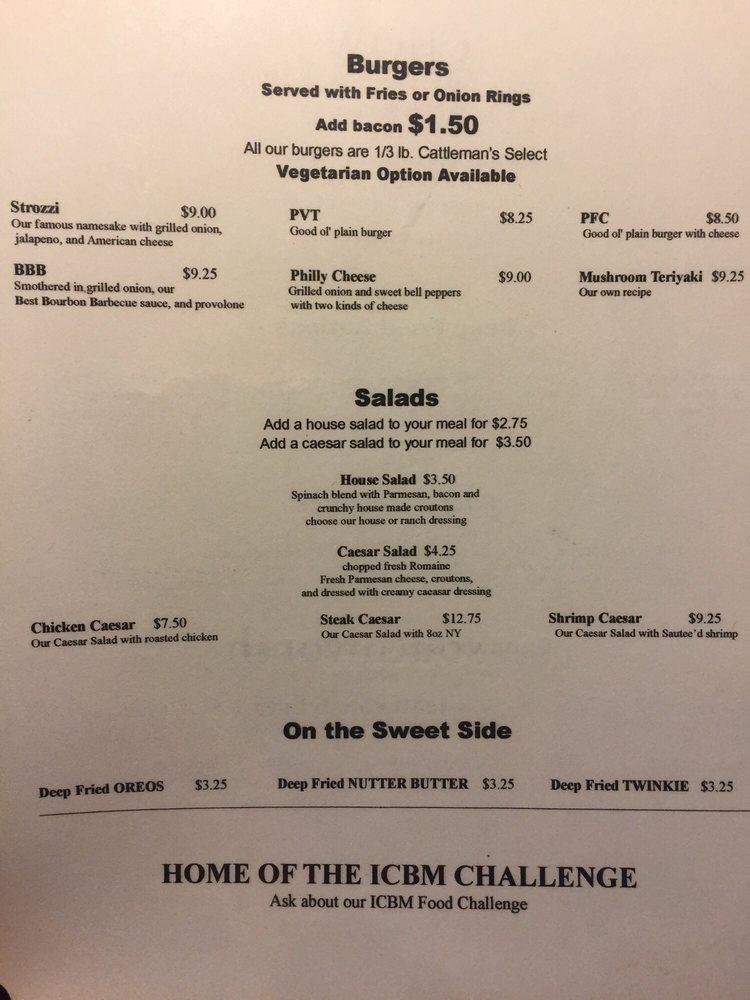 Burgers
Served with Fries or Onion Rings
Add bacon $1.50
All our burgers are 1/3 lb. Cattleman's Select
Vegetarian Option Available

Strozzi $9.00
Our famous namesake with grilled onion, jalapeno, and American cheese

BBB $9.25
Smothered in grilled onion, our Best Bourbon Barbecue sauce, and provolone

PVT $8.25
Good ol' plain burger

Philly Cheese $9.00
Grilled onion and sweet bell peppers with two kinds of cheese

PFC $8.50
Good ol' plain burger with cheese

Mushroom Teriyaki $9.25
Our own recipe

Salads
Add a house salad to your meal for $2.75
Add a caesar salad to your meal for $3.50

House Salad $3.50
Spinach blend with Parmesan, bacon and crunchy house made croutons choose our house or ranch dressing

Caesar Salad $4.25
chopped fresh Romaine Fresh Parmesan cheese, croutons, and dressed with creamy caeasar dressing

Chicken Caesar $7.50
Our Caesar Salad with roasted chicken

Steak Caesar $12.75
Our Caesar Salad with 8oz NY

Shrimp Caesar $9.25
Our Caesar Salad with Sautee'd shrimp

On the Sweet Side

Deep Fried OREOS $3.25
Deep Fried NUTTER BUTTER $3.25
Deep Fried TWINKIE $3.25

HOME OF THE ICBM CHALLENGE
Ask about our ICBM Food Challenge